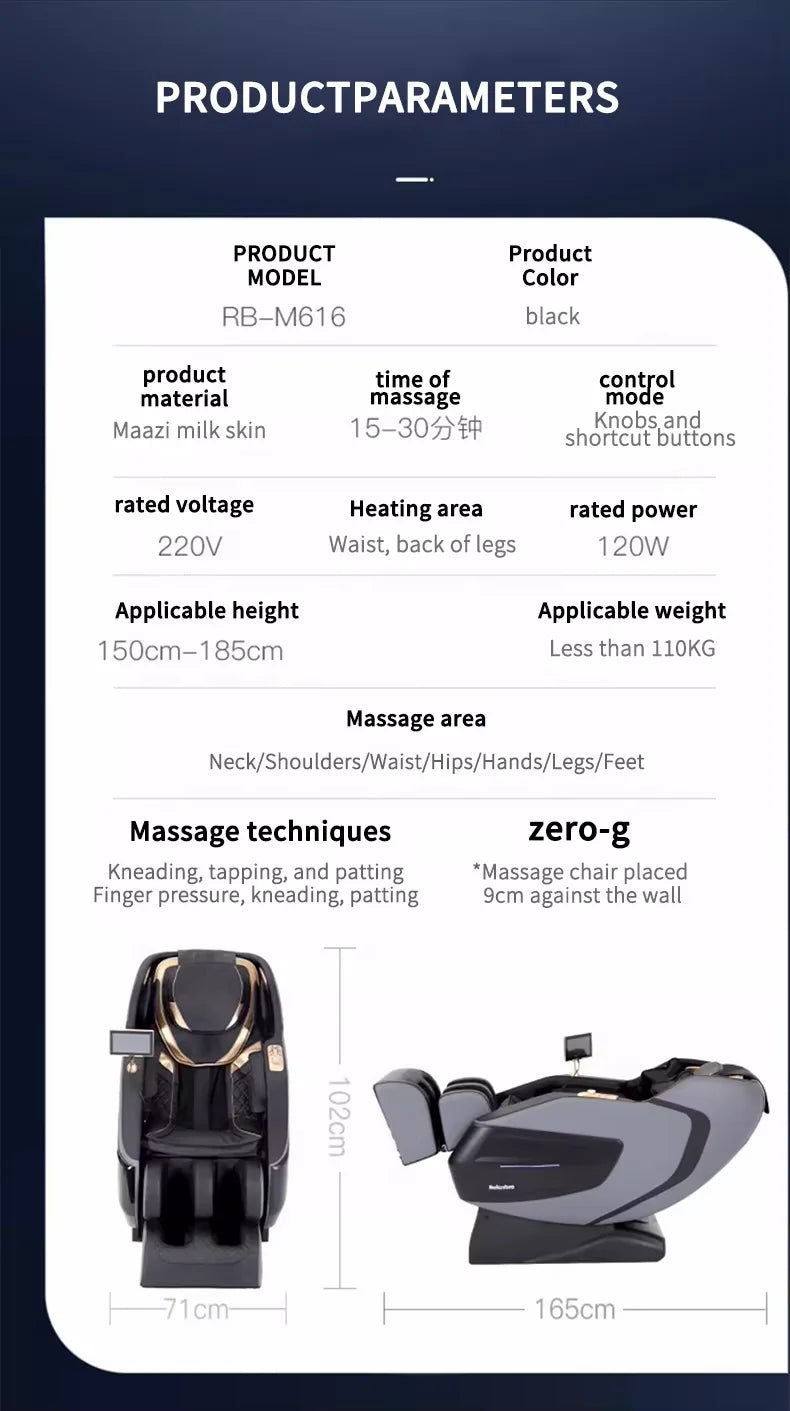 PRODUCTPARAMETERS

PRODUCT MODEL
RB–M616

Product Color
black

product material
Maazi milk skin

time of massage
15–30分钟

control mode
Knobs and shortcut buttons

rated voltage
220V

Heating area
Waist, back of legs

rated power
120W

Applicable height
150cm–185cm

Applicable weight
Less than 110KG

Massage area
Neck/Shoulders/Waist/Hips/Hands/Legs/Feet

Massage techniques
Kneading, tapping, and patting
Finger pressure, kneading, patting

zero-g
*Massage chair placed 9cm against the wall

102cm

71cm

165cm